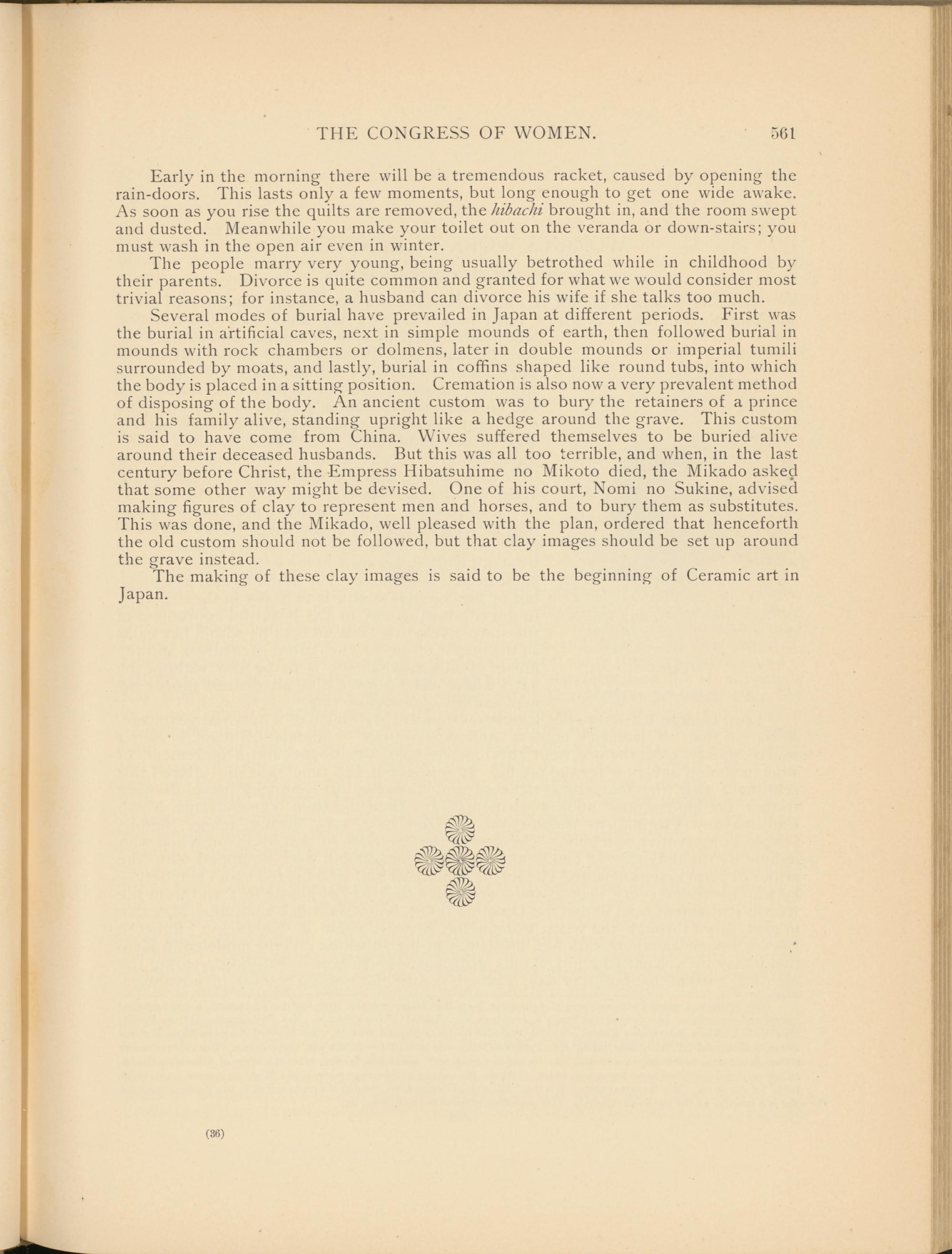 THE CONGRESS OF WOMEN. 561

Early in the morning there will be a tremendous racket, caused by opening the rain-doors. This lasts only a few moments, but long enough to get one wide awake. As soon as you rise the quilts are removed, the hibachi brought in, and the room swept and dusted. Meanwhile you make your toilet out on the veranda or down-stairs; you must wash in the open air even in winter.

The people marry very young, being usually betrothed while in childhood by their parents. Divorce is quite common and granted for what we would consider most trivial reasons; for instance, a husband can divorce his wife if she talks too much.

Several modes of burial have prevailed in Japan at different periods. First was the burial in artificial caves, next in simple mounds of earth, then followed burial in mounds with rock chambers or dolmens, later in double mounds or imperial tumili surrounded by moats, and lastly, burial in coffins shaped like round tubs, into which the body is placed in a sitting position. Cremation is also now a very prevalent method of disposing of the body. An ancient custom was to bury the retainers of a prince and his family alive, standing upright like a hedge around the grave. This custom is said to have come from China. Wives suffered themselves to be buried alive around their deceased husbands. But this was all too terrible, and when, in the last century before Christ, the Empress Hibatsuhime no Mikoto died, the Mikado asked that some other way might be devised. One of his court, Nomi no Sukine, advised making figures of clay to represent men and horses, and to bury them as substitutes. This was done, and the Mikado, well pleased with the plan, ordered that henceforth the old custom should not be followed, but that clay images should be set up around the grave instead.

The making of these clay images is said to be the beginning of Ceramic art in Japan.

(36)